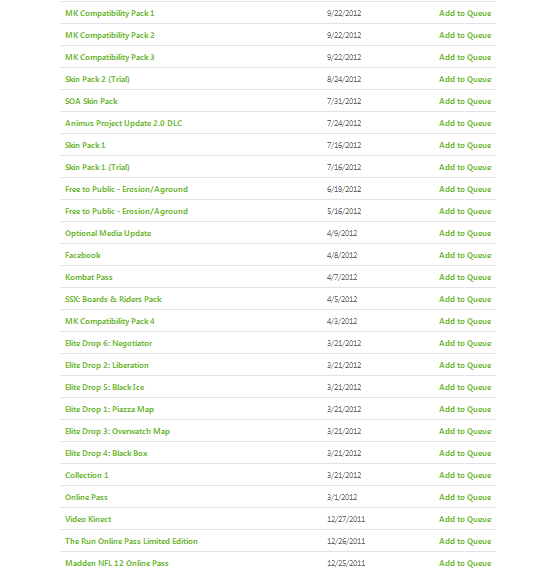 | | | |
|---|---|---|
| MK Compatibility Pack 1 | 9/22/2012 | Add to Queue |
| MK Compatibility Pack 2 | 9/22/2012 | Add to Queue |
| MK Compatibility Pack 3 | 9/22/2012 | Add to Queue |
| Skin Pack 2 (Trial) | 8/24/2012 | Add to Queue |
| SOA Skin Pack | 7/31/2012 | Add to Queue |
| Animus Project Update 2.0 DLC | 7/24/2012 | Add to Queue |
| Skin Pack 1 | 7/16/2012 | Add to Queue |
| Skin Pack 1 (Trial) | 7/16/2012 | Add to Queue |
| Free to Public - Erosion/Aground | 6/19/2012 | Add to Queue |
| Free to Public - Erosion/Aground | 5/16/2012 | Add to Queue |
| Optional Media Update | 4/9/2012 | Add to Queue |
| Facebook | 4/8/2012 | Add to Queue |
| Kombat Pass | 4/7/2012 | Add to Queue |
| SSX: Boards & Riders Pack | 4/5/2012 | Add to Queue |
| MK Compatibility Pack 4 | 4/3/2012 | Add to Queue |
| Elite Drop 6: Negotiator | 3/21/2012 | Add to Queue |
| Elite Drop 2: Liberation | 3/21/2012 | Add to Queue |
| Elite Drop 5: Black Ice | 3/21/2012 | Add to Queue |
| Elite Drop 1: Piazza Map | 3/21/2012 | Add to Queue |
| Elite Drop 3: Overwatch Map | 3/21/2012 | Add to Queue |
| Elite Drop 4: Black Box | 3/21/2012 | Add to Queue |
| Collection 1 | 3/21/2012 | Add to Queue |
| Online Pass | 3/1/2012 | Add to Queue |
| Video Kinect | 12/27/2011 | Add to Queue |
| The Run Online Pass Limited Edition | 12/26/2011 | Add to Queue |
| Madden NFL 12 Online Pass | 12/25/2011 | Add to Queue |